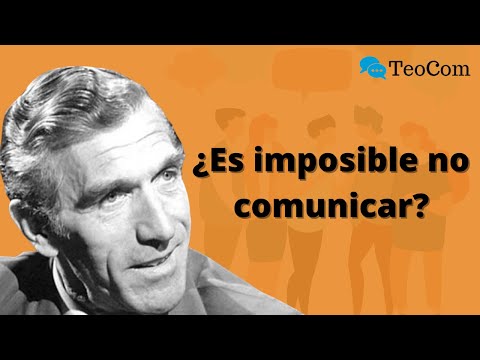 TeoCom

¿Es imposible no comunicar?